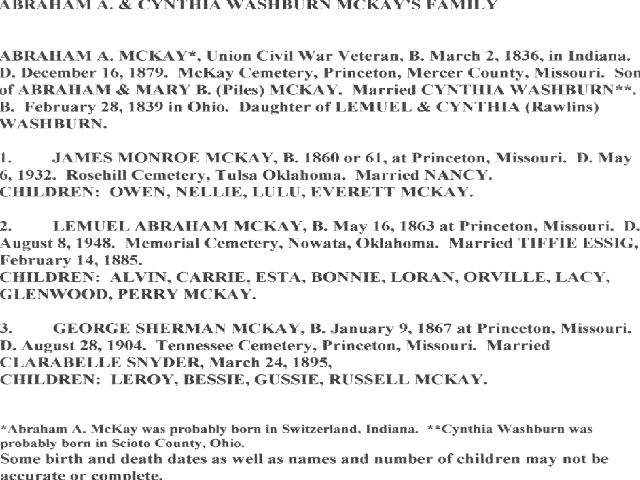 ABRAHAM A. & CYNTHIA WASHBURN MCKAY'S FAMILY

ABRAHAM A. MCKAY*, Union Civil War Veteran, B. March 2, 1836, in Indiana. D. December 16, 1879. McKay Cemetery, Princeton, Mercer County, Missouri. Son of ABRAHAM & MARY B. (Piles) MCKAY. Married CYNTHIA WASHBURN**. B. February 28, 1839 in Ohio. Daughter of LEMUEL & CYNTHIA (Rawlins) WASHBURN.

1. JAMES MONROE MCKAY, B. 1860 or 61, at Princeton, Missouri. D. May 6, 1932. Rosehill Cemetery, Tulsa Oklahoma. Married NANCY.
CHILDREN: OWEN, NELLIE, LULU, EVERETT MCKAY.

2. LEMUEL ABRAHAM MCKAY, B. May 16, 1863 at Princeton, Missouri. D. August 8, 1948. Memorial Cemetery, Nowata, Oklahoma. Married TIFFIE ESSIG, February 14, 1885.
CHILDREN: ALVIN, CARRIE, ESTA, BONNIE, LORAN, ORVILLE, LACY, GLENWOOD, PERRY MCKAY.

3. GEORGE SHERMAN MCKAY, B. January 9, 1867 at Princeton, Missouri. D. August 28, 1904. Tennessee Cemetery, Princeton, Missouri. Married CLARABELLE SNYDER, March 24, 1895,
CHILDREN: LEROY, BESSIE, GUSSIE, RUSSELL MCKAY.

*Abraham A. McKay was probably born in Switzerland, Indiana. **Cynthia Washburn was probably born in Scioto County, Ohio.
Some birth and death dates as well as names and number of children may not be accurate or complete.